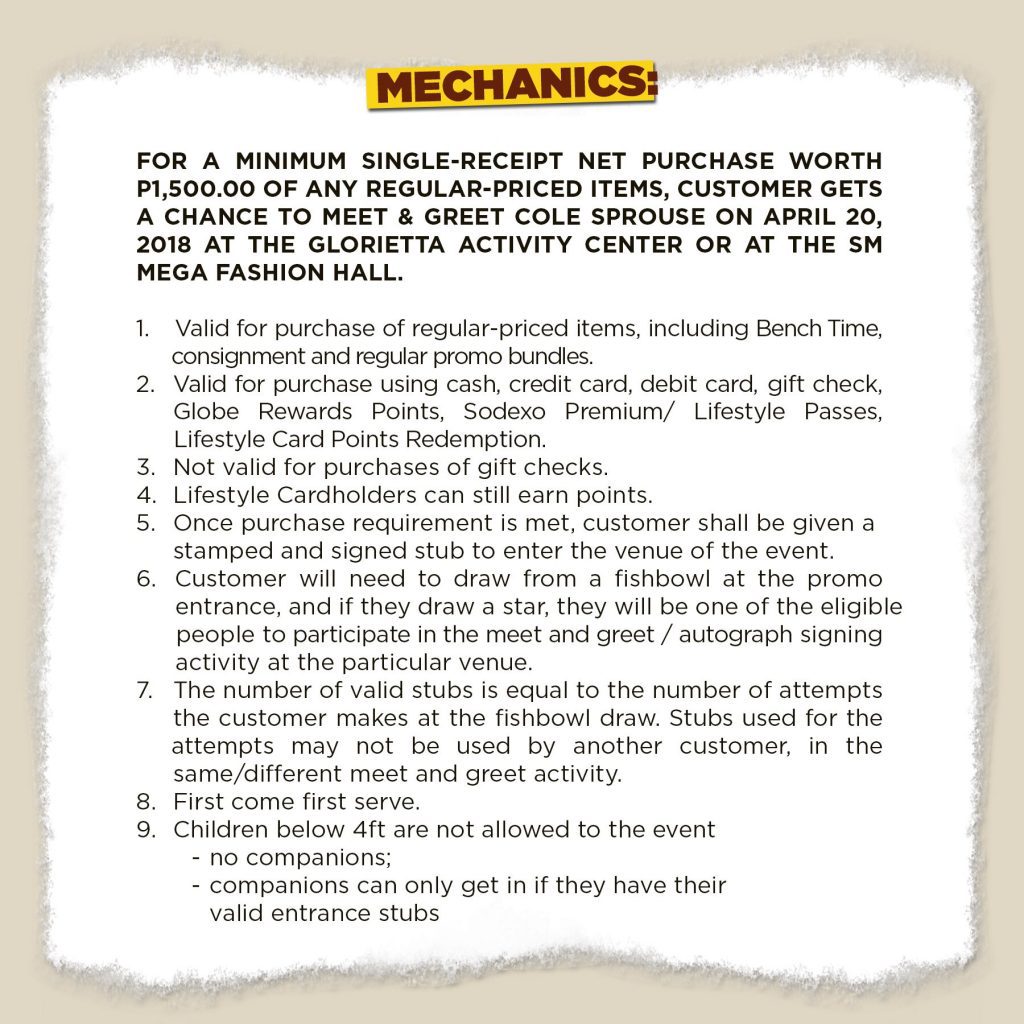 MECHANICS:

FOR A MINIMUM SINGLE-RECEIPT NET PURCHASE WORTH P1,500.00 OF ANY REGULAR-PRICED ITEMS, CUSTOMER GETS A CHANCE TO MEET & GREET COLE SPROUSE ON APRIL 20, 2018 AT THE GLORIETTA ACTIVITY CENTER OR AT THE SM MEGA FASHION HALL.

1. Valid for purchase of regular-priced items, including Bench Time, consignment and regular promo bundles.
2. Valid for purchase using cash, credit card, debit card, gift check, Globe Rewards Points, Sodexo Premium/ Lifestyle Passes, Lifestyle Card Points Redemption.
3. Not valid for purchases of gift checks.
4. Lifestyle Cardholders can still earn points.
5. Once purchase requirement is met, customer shall be given a stamped and signed stub to enter the venue of the event.
6. Customer will need to draw from a fishbowl at the promo entrance, and if they draw a star, they will be one of the eligible people to participate in the meet and greet / autograph signing activity at the particular venue.
7. The number of valid stubs is equal to the number of attempts the customer makes at the fishbowl draw. Stubs used for the attempts may not be used by another customer, in the same/different meet and greet activity.
8. First come first serve.
9. Children below 4ft are not allowed to the event
- no companions;
- companions can only get in if they have their valid entrance stubs